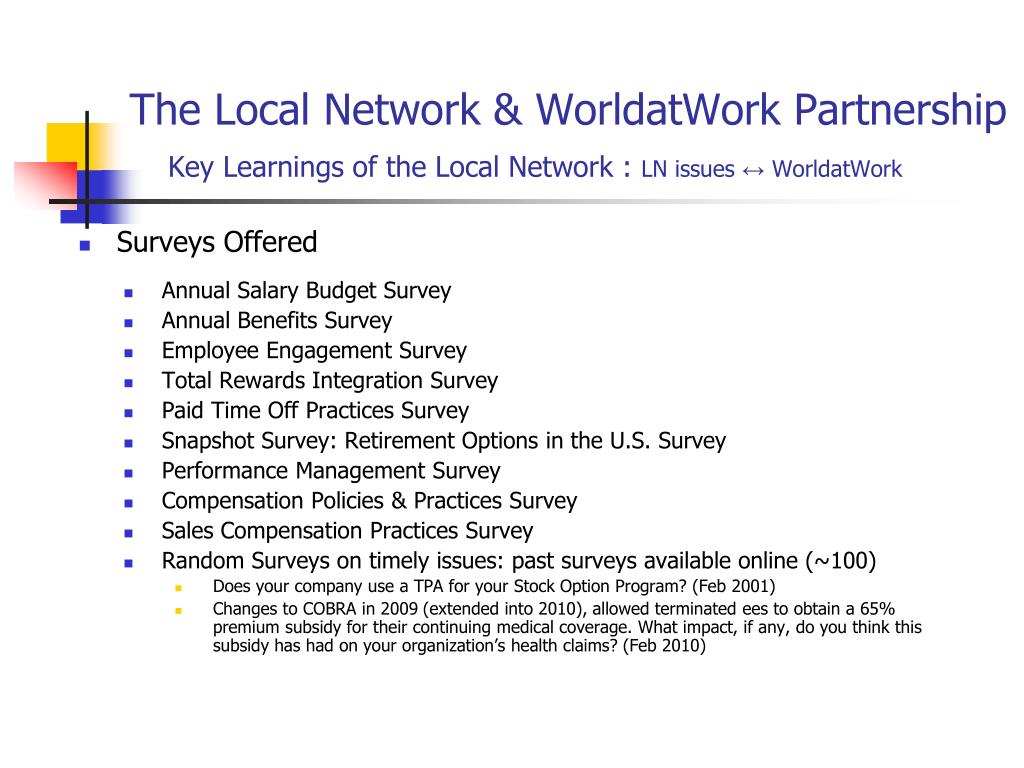 The Local Network & WorldatWork Partnership

Key Learnings of the Local Network : LN issues ↔ WorldatWork

Surveys Offered

Annual Salary Budget Survey
Annual Benefits Survey
Employee Engagement Survey
Total Rewards Integration Survey
Paid Time Off Practices Survey
Snapshot Survey: Retirement Options in the U.S. Survey
Performance Management Survey
Compensation Policies & Practices Survey
Sales Compensation Practices Survey
Random Surveys on timely issues: past surveys available online (~100)

Does your company use a TPA for your Stock Option Program? (Feb 2001)
Changes to COBRA in 2009 (extended into 2010), allowed terminated ees to obtain a 65% premium subsidy for their continuing medical coverage. What impact, if any, do you think this subsidy has had on your organization's health claims? (Feb 2010)